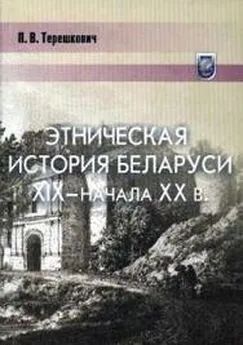 П. В. Терешкович

ЭТНИЧЕСКАЯ
ИСТОРИЯ БЕЛАРУСИ
XIX–НАЧАЛА XX В.